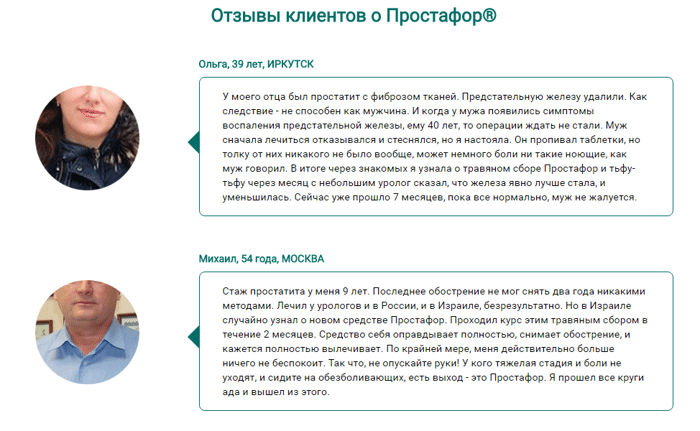 Отзывы клиентов о Простафор®

Ольга, 39 лет, ИРКУТСК

У моего отца был простатит с фиброзом тканей. Предстательную железу удалили. Как следствие - не способен как мужчина. И когда у мужа появились симптомы воспаления предстательной железы, ему 40 лет, то операции ждать не стали. Муж сначала лечиться отказывался и стеснялся, но я настояла. Он пропивал таблетки, но толку от них никакого не было вообще, может немного боли ни такие ноющие, как муж говорил. В итоге через знакомых я узнала о травяном сборе Простафор и тьфу-тьфу через месяц с небольшим уролог сказал, что железа явно лучше стала, и уменьшилась. Сейчас уже прошло 7 месяцев, пока все нормально, муж не жалуется.

Михаил, 54 года, МОСКВА

Стаж простатита у меня 9 лет. Последнее обострение не мог снять два года никакими методами. Лечил у урологов и в России, и в Израиле, безрезультатно. Но в Израиле случайно узнал о новом средстве Простафор. Проходил курс этим травяным сбором в течение 2 месяцев. Средство себя оправдывает полностью, снимает обострение, и кажется полностью вылечивает. По крайней мере, меня действительно больше ничего не беспокоит. Так что, не опускайте руки! У кого тяжелая стадия и боли не уходят, и сидите на обезболивающих, есть выход - это Простафор. Я прошел все круги ада и вышел из этого.